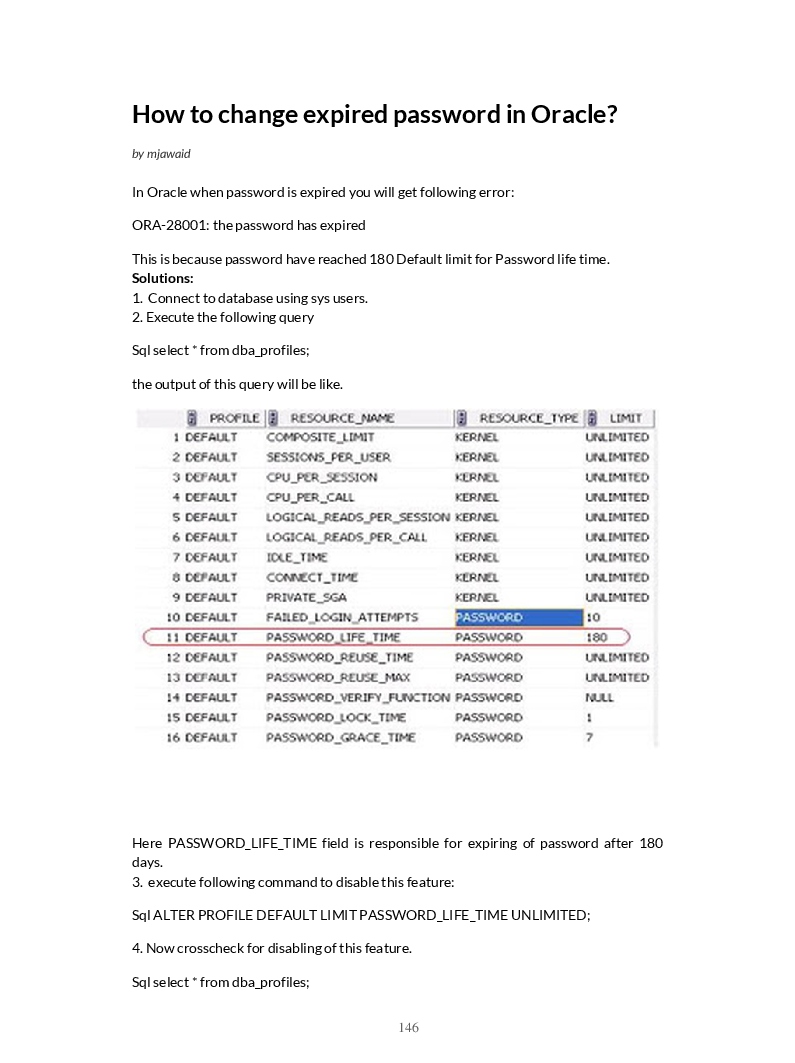 How to change expired password in Oracle?

by mjawaid

In Oracle when password is expired you will get following error:

ORA-28001: the password has expired

This is because password have reached 180 Default limit for Password life time.
**Solutions:**
1. Connect to database using sys users.
2. Execute the following query

Sql select * from dba_profiles;

the output of this query will be like.

| | PROFILE | RESOURCE_NAME | RESOURCE_TYPE | LIMIT |
|---|---|---|---|---|
| 1 | DEFAULT | COMPOSITE_LIMIT | KERNEL | UNLIMITED |
| 2 | DEFAULT | SESSIONS_PER_USER | KERNEL | UNLIMITED |
| 3 | DEFAULT | CPU_PER_SESSION | KERNEL | UNLIMITED |
| 4 | DEFAULT | CPU_PER_CALL | KERNEL | UNLIMITED |
| 5 | DEFAULT | LOGICAL_READS_PER_SESSION | KERNEL | UNLIMITED |
| 6 | DEFAULT | LOGICAL_READS_PER_CALL | KERNEL | UNLIMITED |
| 7 | DEFAULT | IDLE_TIME | KERNEL | UNLIMITED |
| 8 | DEFAULT | CONNECT_TIME | KERNEL | UNLIMITED |
| 9 | DEFAULT | PRIVATE_SGA | KERNEL | UNLIMITED |
| 10 | DEFAULT | FAILED_LOGIN_ATTEMPTS | PASSWORD | 10 |
| 11 | DEFAULT | PASSWORD_LIFE_TIME | PASSWORD | 180 |
| 12 | DEFAULT | PASSWORD_REUSE_TIME | PASSWORD | UNLIMITED |
| 13 | DEFAULT | PASSWORD_REUSE_MAX | PASSWORD | UNLIMITED |
| 14 | DEFAULT | PASSWORD_VERIFY_FUNCTION | PASSWORD | NULL |
| 15 | DEFAULT | PASSWORD_LOCK_TIME | PASSWORD | 1 |
| 16 | DEFAULT | PASSWORD_GRACE_TIME | PASSWORD | 7 |

Here PASSWORD_LIFE_TIME field is responsible for expiring of password after 180 days.
3. execute following command to disable this feature:

Sql ALTER PROFILE DEFAULT LIMIT PASSWORD_LIFE_TIME UNLIMITED;

4. Now crosscheck for disabling of this feature.

Sql select * from dba_profiles;

146